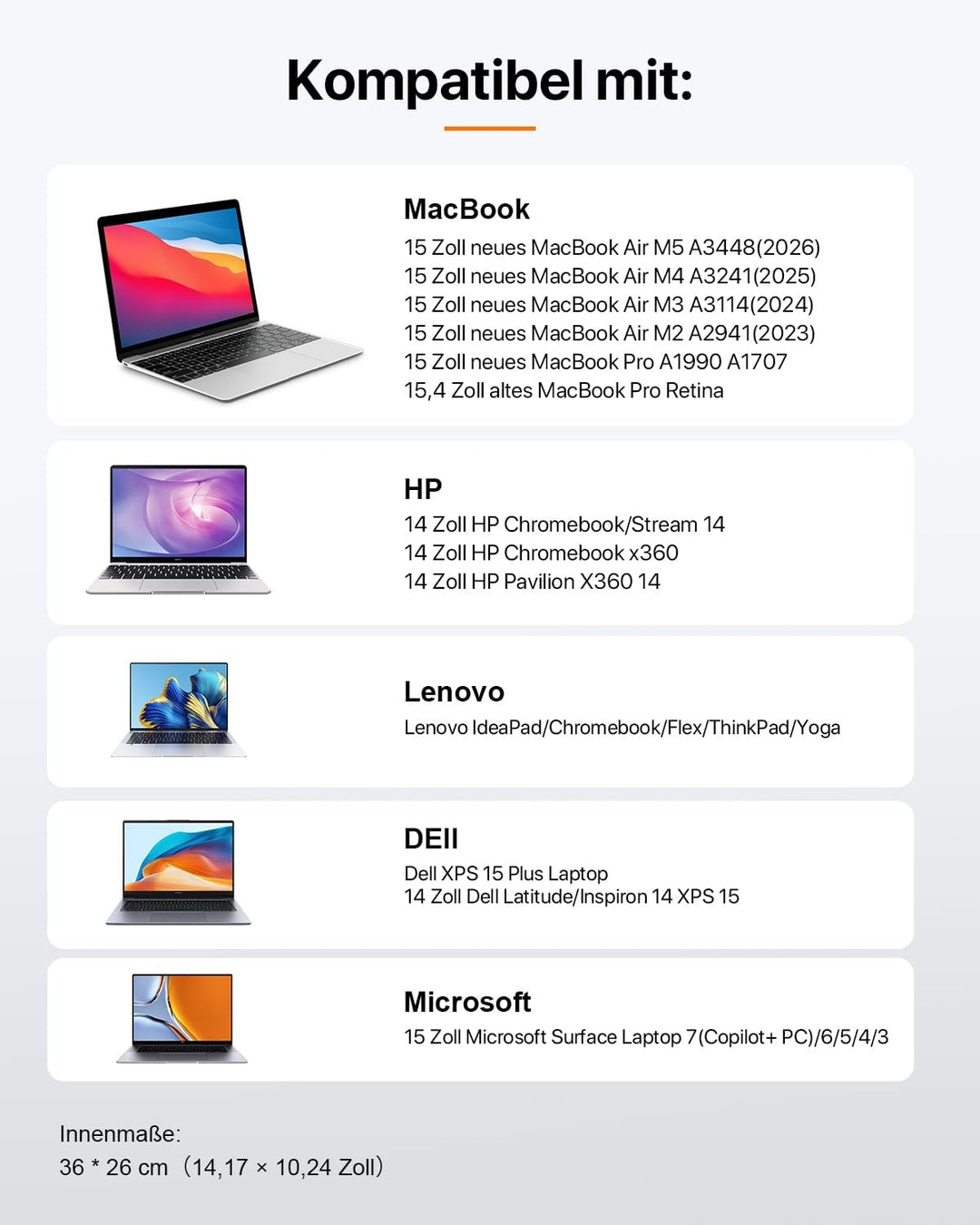 Kompatibel mit:

MacBook
15 Zoll neues MacBook Air M5 A3448(2026)
15 Zoll neues MacBook Air M4 A3241(2025)
15 Zoll neues MacBook Air M3 A3114(2024)
15 Zoll neues MacBook Air M2 A2941(2023)
15 Zoll neues MacBook Pro A1990 A1707
15,4 Zoll altes MacBook Pro Retina

HP
14 Zoll HP Chromebook/Stream 14
14 Zoll HP Chromebook x360
14 Zoll HP Pavilion X360 14

Lenovo
Lenovo IdeaPad/Chromebook/Flex/ThinkPad/Yoga

DEll
Dell XPS 15 Plus Laptop
14 Zoll Dell Latitude/Inspiron 14 XPS 15

Microsoft
15 Zoll Microsoft Surface Laptop 7(Copilot+ PC)/6/5/4/3

Innenmaße:
36 * 26 cm（14,17 × 10,24 Zoll）